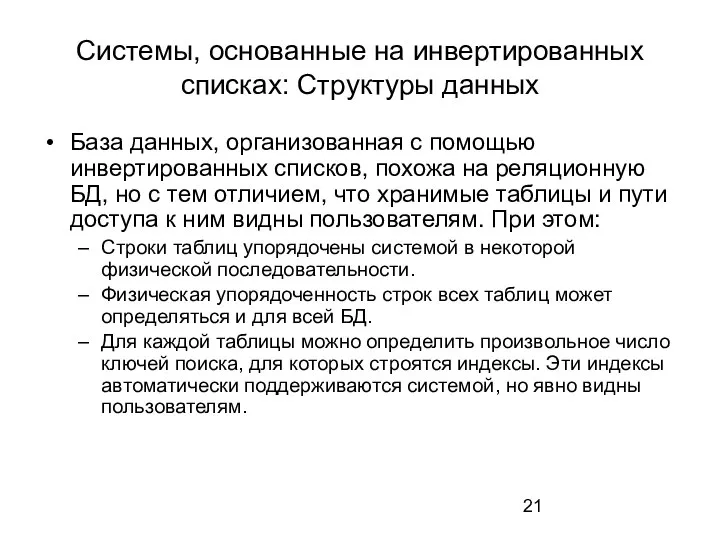 Системы, основанные на инвертированных списках: Структуры данных

• База данных, организованная с помощью инвертированных списков, похожа на реляционную БД, но с тем отличием, что хранимые таблицы и пути доступа к ним видны пользователям. При этом:
– Строки таблиц упорядочены системой в некоторой физической последовательности.
– Физическая упорядоченность строк всех таблиц может определяться и для всей БД.
– Для каждой таблицы можно определить произвольное число ключей поиска, для которых строятся индексы. Эти индексы автоматически поддерживаются системой, но явно видны пользователям.

21